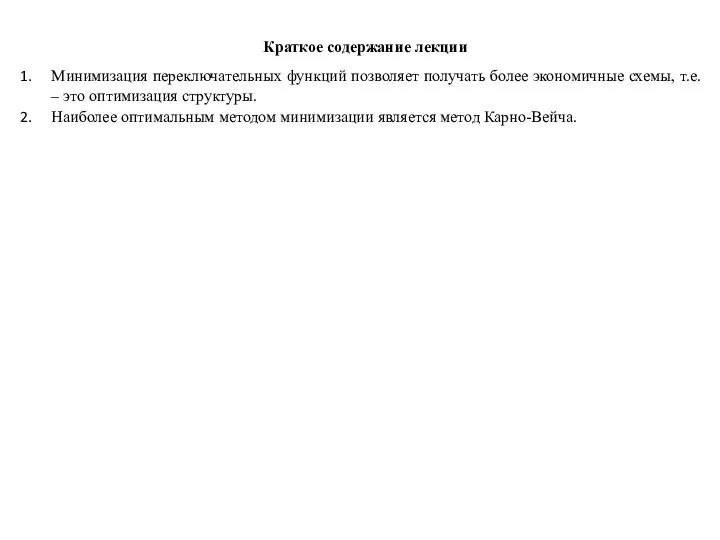 Краткое содержание лекции

1. Минимизация переключательных функций позволяет получать более экономичные схемы, т.е. – это оптимизация структуры.
2. Наиболее оптимальным методом минимизации является метод Карно-Вейча.